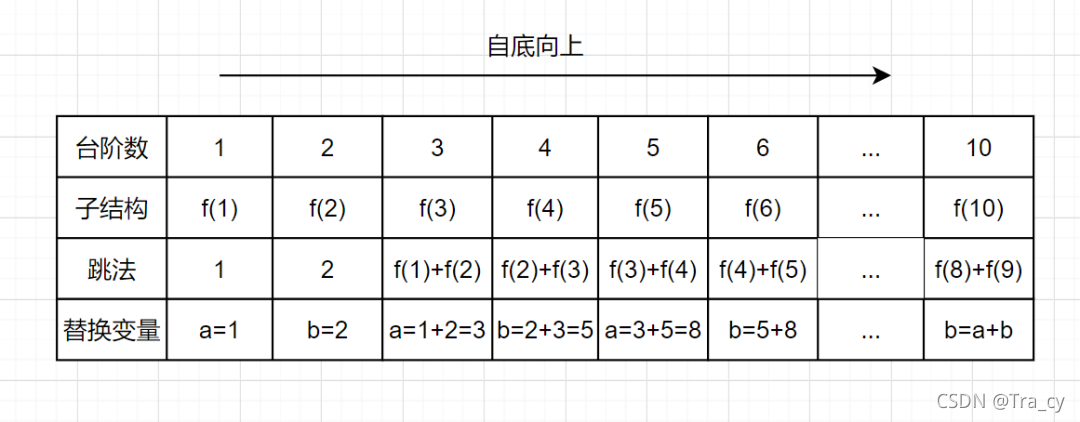 自底向上

| 台阶数 | 1 | 2 | 3 | 4 | 5 | 6 | ... | 10 |
|---|---|---|---|---|---|---|---|---|
| 子结构 | f(1) | f(2) | f(3) | f(4) | f(5) | f(6) | ... | f(10) |
| 跳法 | 1 | 2 | f(1)+f(2) | f(2)+f(3) | f(3)+f(4) | f(4)+f(5) | ... | f(8)+f(9) |
| 替换变量 | a=1 | b=2 | a=1+2=3 | b=2+3=5 | a=3+5=8 | b=5+8 | ... | b=a+b |

CSDN @Tra_cy